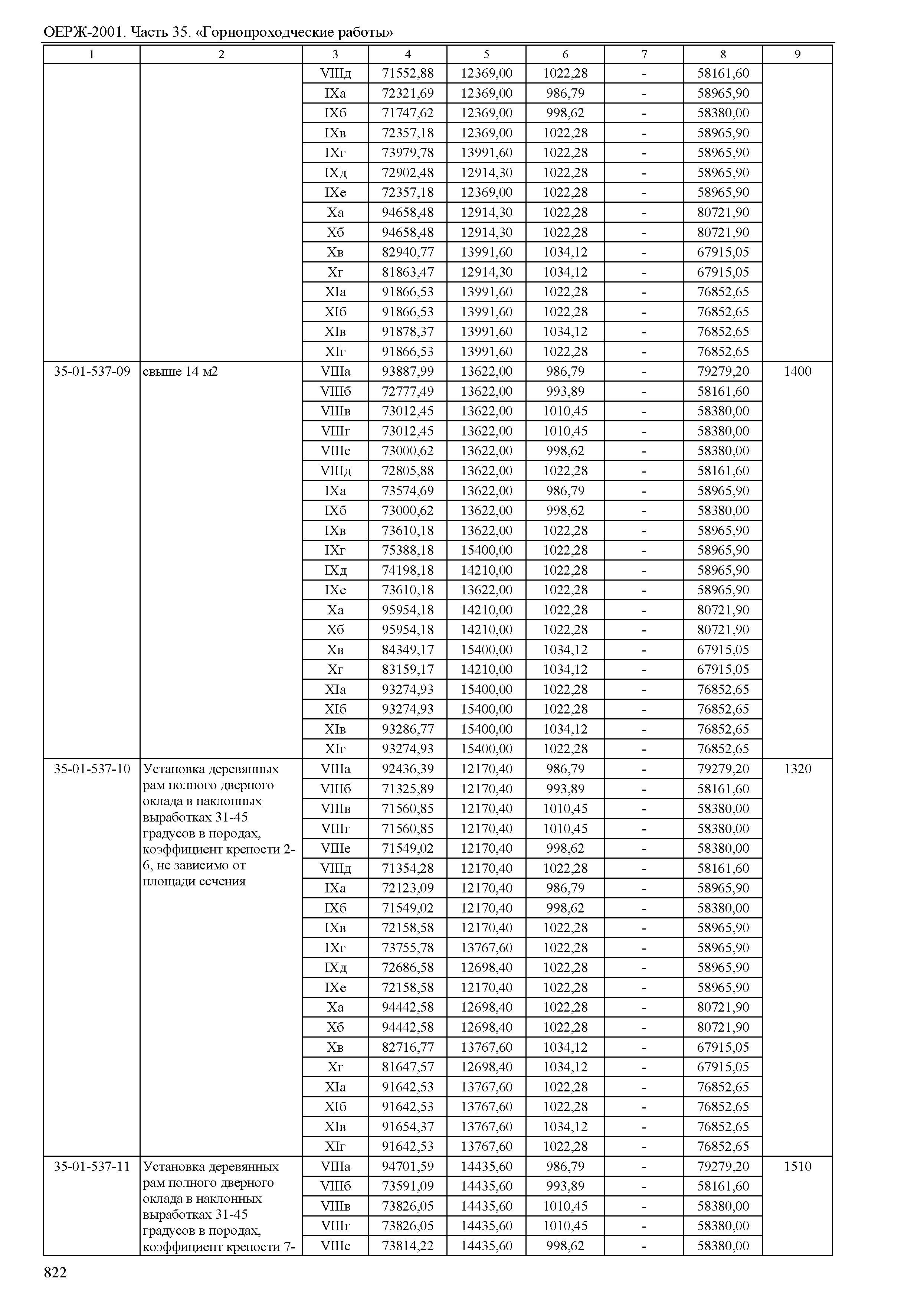 ОЕРЖ-2001. Часть 35. «Горнопроходческие работы»

| 1 | 2 | 3 | 4 | 5 | 6 | 7 | 8 | 9 |
|---|---|---|---|---|---|---|---|---|
| | | VIIIд | 71552,88 | 12369,00 | 1022,28 | - | 58161,60 | |
| | | IXа | 72321,69 | 12369,00 | 986,79 | - | 58965,90 | |
| | | IXб | 71747,62 | 12369,00 | 998,62 | - | 58380,00 | |
| | | IXв | 72357,18 | 12369,00 | 1022,28 | - | 58965,90 | |
| | | IXг | 73979,78 | 13991,60 | 1022,28 | - | 58965,90 | |
| | | IXд | 72902,48 | 12914,30 | 1022,28 | - | 58965,90 | |
| | | IXе | 72357,18 | 12369,00 | 1022,28 | - | 58965,90 | |
| | | Xа | 94658,48 | 12914,30 | 1022,28 | - | 80721,90 | |
| | | Xб | 94658,48 | 12914,30 | 1022,28 | - | 80721,90 | |
| | | Xв | 82940,77 | 13991,60 | 1034,12 | - | 67915,05 | |
| | | Xг | 81863,47 | 12914,30 | 1034,12 | - | 67915,05 | |
| | | XIа | 91866,53 | 13991,60 | 1022,28 | - | 76852,65 | |
| | | XIб | 91866,53 | 13991,60 | 1022,28 | - | 76852,65 | |
| | | XIв | 91878,37 | 13991,60 | 1034,12 | - | 76852,65 | |
| | | XIг | 91866,53 | 13991,60 | 1022,28 | - | 76852,65 | |
| 35-01-537-09 | свыше 14 м2 | VIIIа | 93887,99 | 13622,00 | 986,79 | - | 79279,20 | 1400 |
| | | VIIIб | 72777,49 | 13622,00 | 993,89 | - | 58161,60 | |
| | | VIIIв | 73012,45 | 13622,00 | 1010,45 | - | 58380,00 | |
| | | VIIIг | 73012,45 | 13622,00 | 1010,45 | - | 58380,00 | |
| | | VIIIе | 73000,62 | 13622,00 | 998,62 | - | 58380,00 | |
| | | VIIIд | 72805,88 | 13622,00 | 1022,28 | - | 58161,60 | |
| | | IXа | 73574,69 | 13622,00 | 986,79 | - | 58965,90 | |
| | | IXб | 73000,62 | 13622,00 | 998,62 | - | 58380,00 | |
| | | IXв | 73610,18 | 13622,00 | 1022,28 | - | 58965,90 | |
| | | IXг | 75388,18 | 15400,00 | 1022,28 | - | 58965,90 | |
| | | IXд | 74198,18 | 14210,00 | 1022,28 | - | 58965,90 | |
| | | IXе | 73610,18 | 13622,00 | 1022,28 | - | 58965,90 | |
| | | Xа | 95954,18 | 14210,00 | 1022,28 | - | 80721,90 | |
| | | Xб | 95954,18 | 14210,00 | 1022,28 | - | 80721,90 | |
| | | Xв | 84349,17 | 15400,00 | 1034,12 | - | 67915,05 | |
| | | Xг | 83159,17 | 14210,00 | 1034,12 | - | 67915,05 | |
| | | XIа | 93274,93 | 15400,00 | 1022,28 | - | 76852,65 | |
| | | XIб | 93274,93 | 15400,00 | 1022,28 | - | 76852,65 | |
| | | XIв | 93286,77 | 15400,00 | 1034,12 | - | 76852,65 | |
| | | XIг | 93274,93 | 15400,00 | 1022,28 | - | 76852,65 | |
| 35-01-537-10 | Установка деревянных рам полного дверного оклада в наклонных выработках 31-45 градусов в породах, коэффициент крепости 2-6, не зависимо от площади сечения | VIIIа | 92436,39 | 12170,40 | 986,79 | - | 79279,20 | 1320 |
| | | VIIIб | 71325,89 | 12170,40 | 993,89 | - | 58161,60 | |
| | | VIIIв | 71560,85 | 12170,40 | 1010,45 | - | 58380,00 | |
| | | VIIIг | 71560,85 | 12170,40 | 1010,45 | - | 58380,00 | |
| | | VIIIе | 71549,02 | 12170,40 | 998,62 | - | 58380,00 | |
| | | VIIIд | 71354,28 | 12170,40 | 1022,28 | - | 58161,60 | |
| | | IXа | 72123,09 | 12170,40 | 986,79 | - | 58965,90 | |
| | | IXб | 71549,02 | 12170,40 | 998,62 | - | 58380,00 | |
| | | IXв | 72158,58 | 12170,40 | 1022,28 | - | 58965,90 | |
| | | IXг | 73755,78 | 13767,60 | 1022,28 | - | 58965,90 | |
| | | IXд | 72686,58 | 12698,40 | 1022,28 | - | 58965,90 | |
| | | IXе | 72158,58 | 12170,40 | 1022,28 | - | 58965,90 | |
| | | Xа | 94442,58 | 12698,40 | 1022,28 | - | 80721,90 | |
| | | Xб | 94442,58 | 12698,40 | 1022,28 | - | 80721,90 | |
| | | Xв | 82716,77 | 13767,60 | 1034,12 | - | 67915,05 | |
| | | Xг | 81647,57 | 12698,40 | 1034,12 | - | 67915,05 | |
| | | XIа | 91642,53 | 13767,60 | 1022,28 | - | 76852,65 | |
| | | XIб | 91642,53 | 13767,60 | 1022,28 | - | 76852,65 | |
| | | XIв | 91654,37 | 13767,60 | 1034,12 | - | 76852,65 | |
| | | XIг | 91642,53 | 13767,60 | 1022,28 | - | 76852,65 | |
| 35-01-537-11 | Установка деревянных рам полного дверного оклада в наклонных выработках 31-45 градусов в породах, коэффициент крепости 7- | VIIIа | 94701,59 | 14435,60 | 986,79 | - | 79279,20 | 1510 |
| | | VIIIб | 73591,09 | 14435,60 | 993,89 | - | 58161,60 | |
| | | VIIIв | 73826,05 | 14435,60 | 1010,45 | - | 58380,00 | |
| | | VIIIг | 73826,05 | 14435,60 | 1010,45 | - | 58380,00 | |
| | | VIIIе | 73814,22 | 14435,60 | 998,62 | - | 58380,00 | |

822